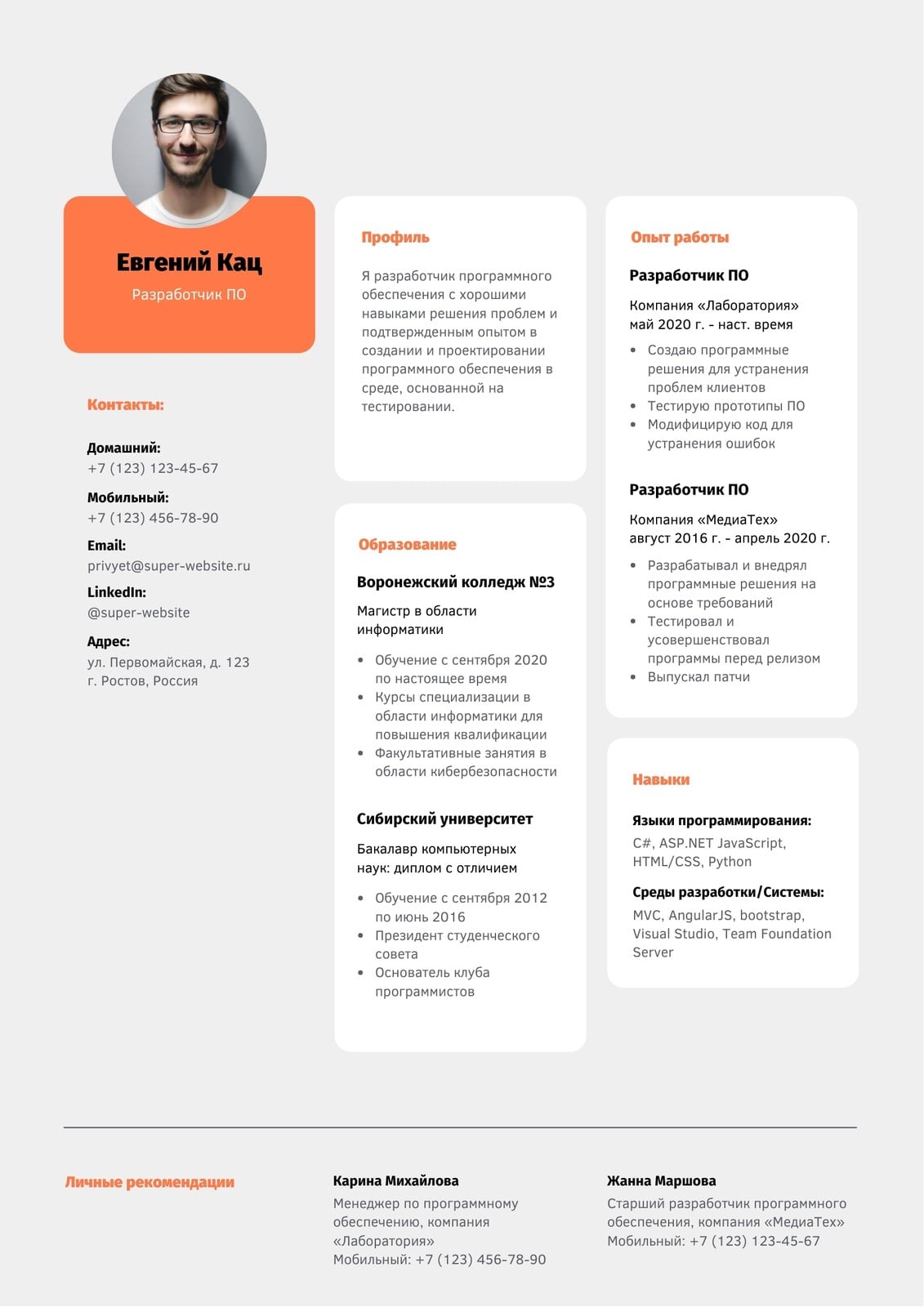 Евгений Кац
Разработчик ПО

Контакты:

Домашний:
+7 (123) 123-45-67

Мобильный:
+7 (123) 456-78-90

Email:
privyet@super-website.ru

LinkedIn:
@super-website

Адрес:
ул. Первомайская, д. 123
г. Ростов, Россия

Профиль

Я разработчик программного обеспечения с хорошими навыками решения проблем и подтвержденным опытом в создании и проектировании программного обеспечения в среде, основанной на тестировании.

Образование

Воронежский колледж №3

Магистр в области информатики

- Обучение с сентября 2020 по настоящее время
- Курсы специализации в области информатики для повышения квалификации
- Факультативные занятия в области кибербезопасности

Сибирский университет

Бакалавр компьютерных наук: диплом с отличием

- Обучение с сентября 2012 по июнь 2016
- Президент студенческого совета
- Основатель клуба программистов

Опыт работы

Разработчик ПО

Компания «Лаборатория»
май 2020 г. - наст. время

- Создаю программные решения для устранения проблем клиентов
- Тестирую прототипы ПО
- Модифицирую код для устранения ошибок

Разработчик ПО

Компания «МедиаТех»
август 2016 г. - апрель 2020 г.

- Разрабатывал и внедрял программные решения на основе требований
- Тестировал и усовершенствовал программы перед релизом
- Выпускал патчи

Навыки

Языки программирования:
C#, ASP.NET JavaScript, HTML/CSS, Python

Среды разработки/Системы:
MVC, AngularJS, bootstrap, Visual Studio, Team Foundation Server

Личные рекомендации

Карина Михайлова
Менеджер по программному обеспечению, компания «Лаборатория»
Мобильный: +7 (123) 456-78-90

Жанна Маршова
Старший разработчик программного обеспечения, компания «МедиаТех»
Мобильный: +7 (123) 123-45-67